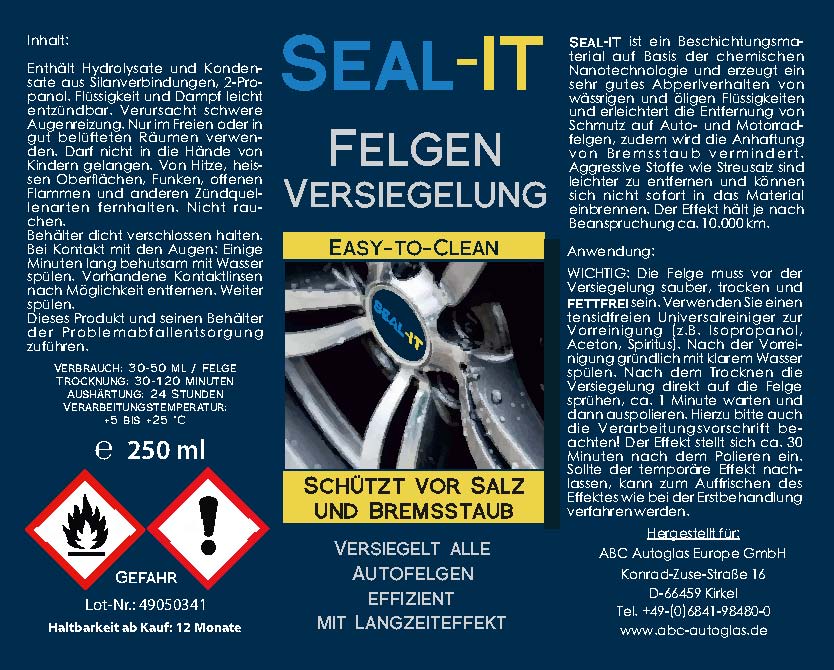 Inhalt:

Enthält Hydrolysate und Kondensate aus Silanverbindungen, 2-Propanol. Flüssigkeit und Dampf leicht entzündbar. Verursacht schwere Augenreizung. Nur im Freien oder in gut belüfteten Räumen verwenden. Darf nicht in die Hände von Kindern gelangen. Von Hitze, heissen Oberflächen, Funken, offenen Flammen und anderen Zündquellenarten fernhalten. Nicht rauchen.
Behälter dicht verschlossen halten. Bei Kontakt mit den Augen: Einige Minuten lang behutsam mit Wasser spülen. Vorhandene Kontaktlinsen nach Möglichkeit entfernen. Weiter spülen.
Dieses Produkt und seinen Behälter der Problemabfallentsorgung zuführen.

VERBRAUCH: 30-50 ML / FELGE
TROCKNUNG: 30-120 MINUTEN
AUSHÄRTUNG: 24 STUNDEN
VERARBEITUNGSTEMPERATUR:
+5 BIS +25 °C

℮ 250 ml

GEFAHR

Lot-Nr.: 49050341

Haltbarkeit ab Kauf: 12 Monate

SEAL-IT

FELGEN VERSIEGELUNG

EASY-TO-CLEAN

SEAL-IT

SCHÜTZT VOR SALZ UND BREMSSTAUB

VERSIEGELT ALLE AUTOFELGEN EFFIZIENT MIT LANGZEITEFFEKT

SEAL-IT ist ein Beschichtungsmaterial auf Basis der chemischen Nanotechnologie und erzeugt ein sehr gutes Abperlverhalten von wässrigen und öligen Flüssigkeiten und erleichtert die Entfernung von Schmutz auf Auto- und Motorradfelgen, zudem wird die Anhaftung von Bremsstaub vermindert. Aggressive Stoffe wie Streusalz sind leichter zu entfernen und können sich nicht sofort in das Material einbrennen. Der Effekt hält je nach Beanspruchung ca. 10.000 km.

Anwendung:

WICHTIG: Die Felge muss vor der Versiegelung sauber, trocken und FETTFREI sein. Verwenden Sie einen tensidfreien Universalreiniger zur Vorreinigung (z.B. Isopropanol, Aceton, Spiritus). Nach der Vorreinigung gründlich mit klarem Wasser spülen. Nach dem Trocknen die Versiegelung direkt auf die Felge sprühen, ca. 1 Minute warten und dann auspolieren. Hierzu bitte auch die Verarbeitungsvorschrift beachten! Der Effekt stellt sich ca. 30 Minuten nach dem Polieren ein. Sollte der temporäre Effekt nachlassen, kann zum Auffrischen des Effektes wie bei der Erstbehandlung verfahren werden.

Hergestellt für:
ABC Autoglas Europe GmbH
Konrad-Zuse-Straße 16
D-66459 Kirkel
Tel. +49-(0)6841-98480-0
www.abc-autoglas.de